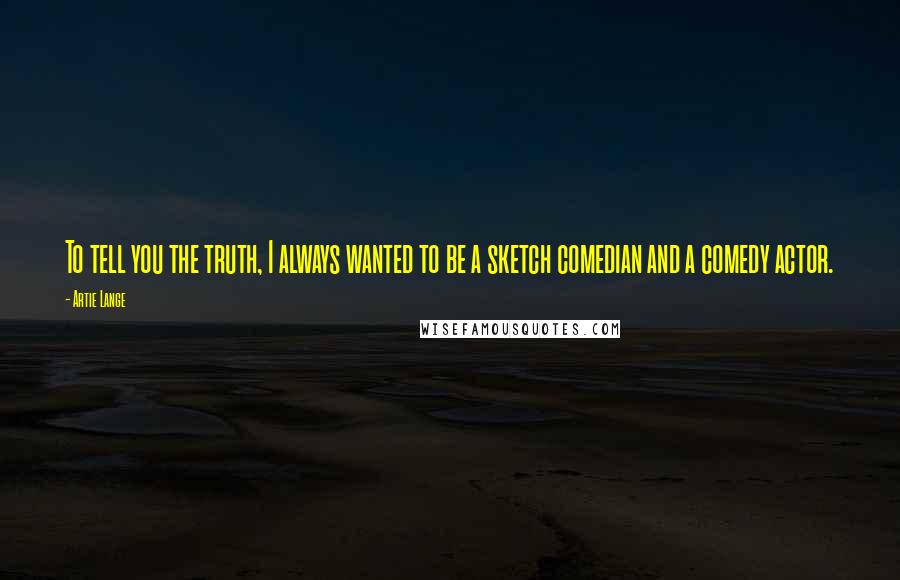 To tell you the truth, I always wanted to be a sketch comedian and a comedy actor.

- Artie Lange

WISEFAMOUSQUOTES.COM